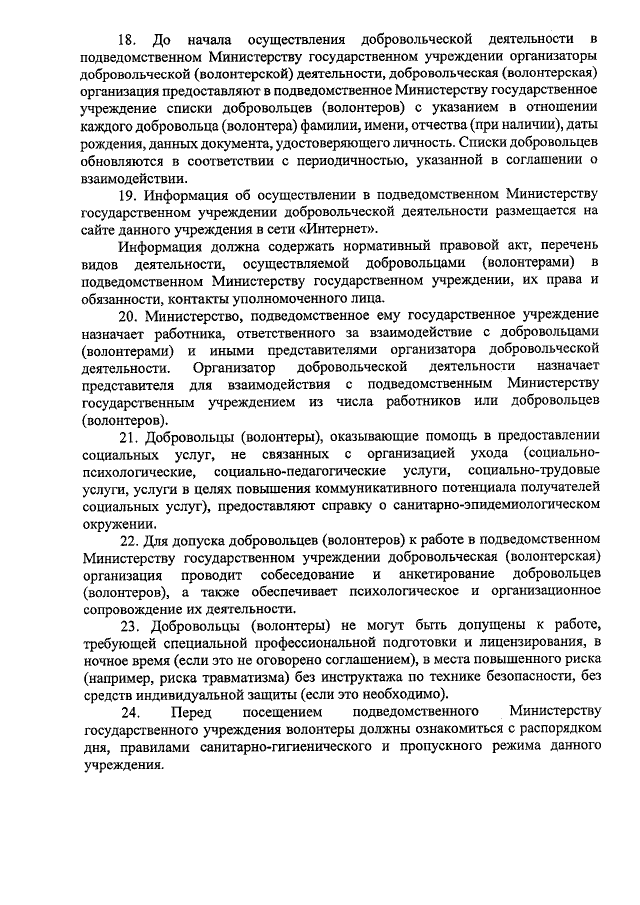 18. До начала осуществления добровольческой деятельности в подведомственном Министерству государственном учреждении организаторы добровольческой (волонтерской) деятельности, добровольческая (волонтерская) организация предоставляют в подведомственное Министерству государственное учреждение списки добровольцев (волонтеров) с указанием в отношении каждого добровольца (волонтера) фамилии, имени, отчества (при наличии), даты рождения, данных документа, удостоверяющего личность. Списки добровольцев обновляются в соответствии с периодичностью, указанной в соглашении о взаимодействии.

19. Информация об осуществлении в подведомственном Министерству государственном учреждении добровольческой деятельности размещается на сайте данного учреждения в сети «Интернет».

Информация должна содержать нормативный правовой акт, перечень видов деятельности, осуществляемой добровольцами (волонтерами) в подведомственном Министерству государственном учреждении, их права и обязанности, контакты уполномоченного лица.

20. Министерство, подведомственное ему государственное учреждение назначает работника, ответственного за взаимодействие с добровольцами (волонтерами) и иными представителями организатора добровольческой деятельности. Организатор добровольческой деятельности назначает представителя для взаимодействия с подведомственным Министерству государственным учреждением из числа работников или добровольцев (волонтеров).

21. Добровольцы (волонтеры), оказывающие помощь в предоставлении социальных услуг, не связанных с организацией ухода (социально-психологические, социально-педагогические услуги, социально-трудовые услуги, услуги в целях повышения коммуникативного потенциала получателей социальных услуг), предоставляют справку о санитарно-эпидемиологическом окружении.

22. Для допуска добровольцев (волонтеров) к работе в подведомственном Министерству государственном учреждении добровольческая (волонтерская) организация проводит собеседование и анкетирование добровольцев (волонтеров), а также обеспечивает психологическое и организационное сопровождение их деятельности.

23. Добровольцы (волонтеры) не могут быть допущены к работе, требующей специальной профессиональной подготовки и лицензирования, в ночное время (если это не оговорено соглашением), в места повышенного риска (например, риска травматизма) без инструктажа по технике безопасности, без средств индивидуальной защиты (если это необходимо).

24. Перед посещением подведомственного Министерству государственного учреждения волонтеры должны ознакомиться с распорядком дня, правилами санитарно-гигиенического и пропускного режима данного учреждения.